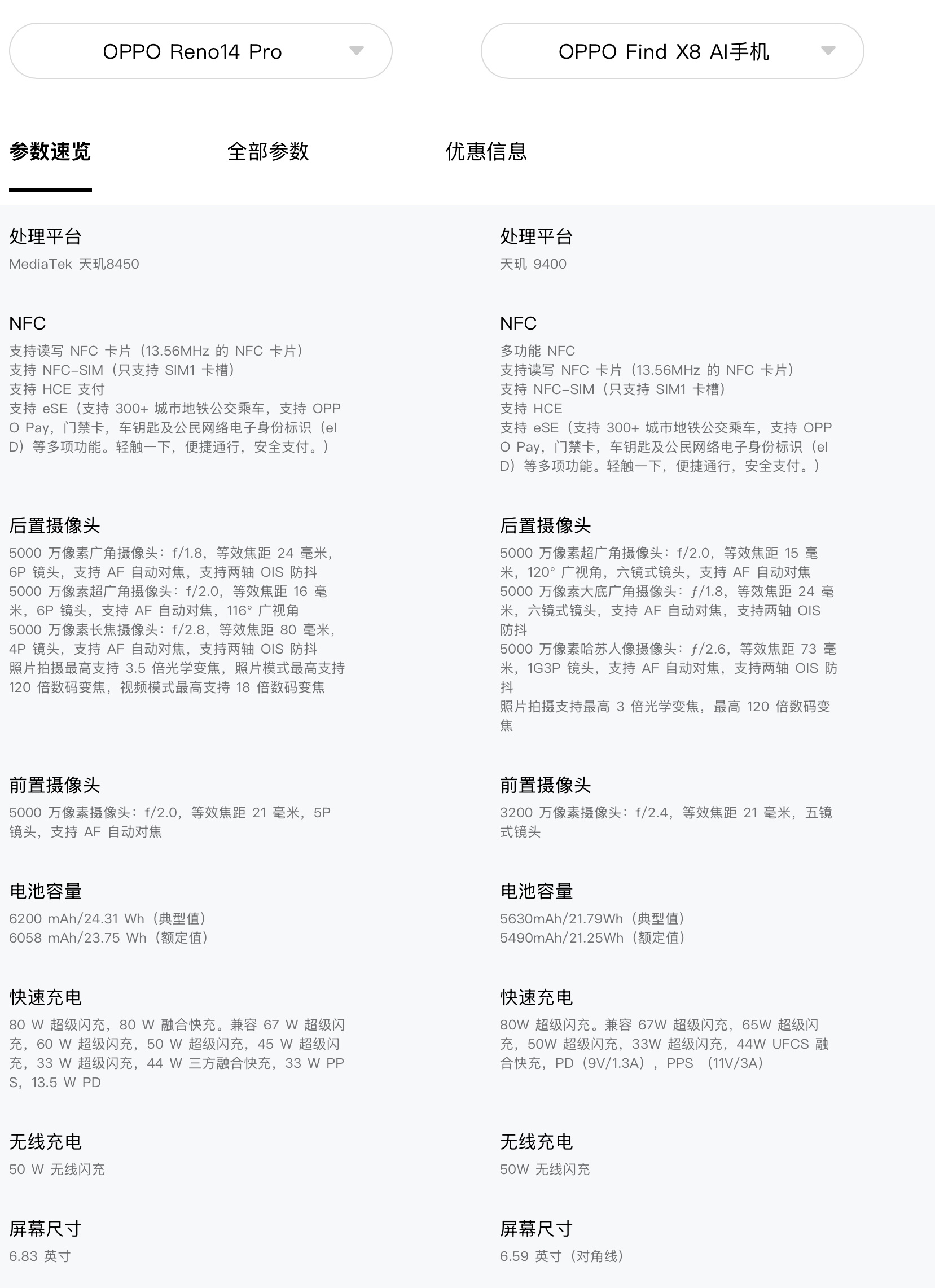 OPPO Reno14 Pro

OPPO Find X8 AI手机

参数速览　全部参数　优惠信息

处理平台
MediaTek 天玑8450

NFC
支持读写 NFC 卡片（13.56MHz 的 NFC 卡片）
支持 NFC-SIM（只支持 SIM1 卡槽）
支持 HCE 支付
支持 eSE（支持 300+ 城市地铁公交乘车，支持 OPPO Pay，门禁卡，车钥匙及公民网络电子身份标识（eID）等多项功能。轻触一下，便捷通行，安全支付。）

后置摄像头
5000 万像素广角摄像头：f/1.8，等效焦距 24 毫米，6P 镜头，支持 AF 自动对焦，支持两轴 OIS 防抖
5000 万像素超广角摄像头：f/2.0，等效焦距 16 毫米，6P 镜头，支持 AF 自动对焦，116° 广视角
5000 万像素长焦摄像头：f/2.8，等效焦距 80 毫米，4P 镜头，支持 AF 自动对焦，支持两轴 OIS 防抖
照片拍摄最高支持 3.5 倍光学变焦，照片模式最高支持 120 倍数码变焦，视频模式最高支持 18 倍数码变焦

前置摄像头
5000 万像素摄像头：f/2.0，等效焦距 21 毫米，5P 镜头，支持 AF 自动对焦

电池容量
6200 mAh/24.31 Wh（典型值）
6058 mAh/23.75 Wh（额定值）

快速充电
80 W 超级闪充，80 W 融合快充。兼容 67 W 超级闪充，60 W 超级闪充，50 W 超级闪充，45 W 超级闪充，33 W 超级闪充，44 W 三方融合快充，33 W PPS，13.5 W PD

无线充电
50 W 无线闪充

屏幕尺寸
6.83 英寸

处理平台
天玑 9400

NFC
多功能 NFC
支持读写 NFC 卡片（13.56MHz 的 NFC 卡片）
支持 NFC-SIM（只支持 SIM1 卡槽）
支持 HCE
支持 eSE（支持 300+ 城市地铁公交乘车，支持 OPPO Pay，门禁卡，车钥匙及公民网络电子身份标识（eID）等多项功能。轻触一下，便捷通行，安全支付。）

后置摄像头
5000 万像素超广角摄像头：f/2.0，等效焦距 15 毫米，120° 广视角，六镜式镜头，支持 AF 自动对焦
5000 万像素大底广角摄像头：ƒ/1.8，等效焦距 24 毫米，六镜式镜头，支持 AF 自动对焦，支持两轴 OIS 防抖
5000 万像素哈苏人像摄像头：ƒ/2.6，等效焦距 73 毫米，1G3P 镜头，支持 AF 自动对焦，支持两轴 OIS 防抖
照片拍摄支持最高 3 倍光学变焦，最高 120 倍数码变焦

前置摄像头
3200 万像素摄像头：f/2.4，等效焦距 21 毫米，五镜式镜头

电池容量
5630mAh/21.79Wh（典型值）
5490mAh/21.25Wh（额定值）

快速充电
80W 超级闪充。兼容 67W 超级闪充，65W 超级闪充，50W 超级闪充，33W 超级闪充，44W UFCS 融合快充，PD（9V/1.3A），PPS （11V/3A）

无线充电
50W 无线闪充

屏幕尺寸
6.59 英寸（对角线）